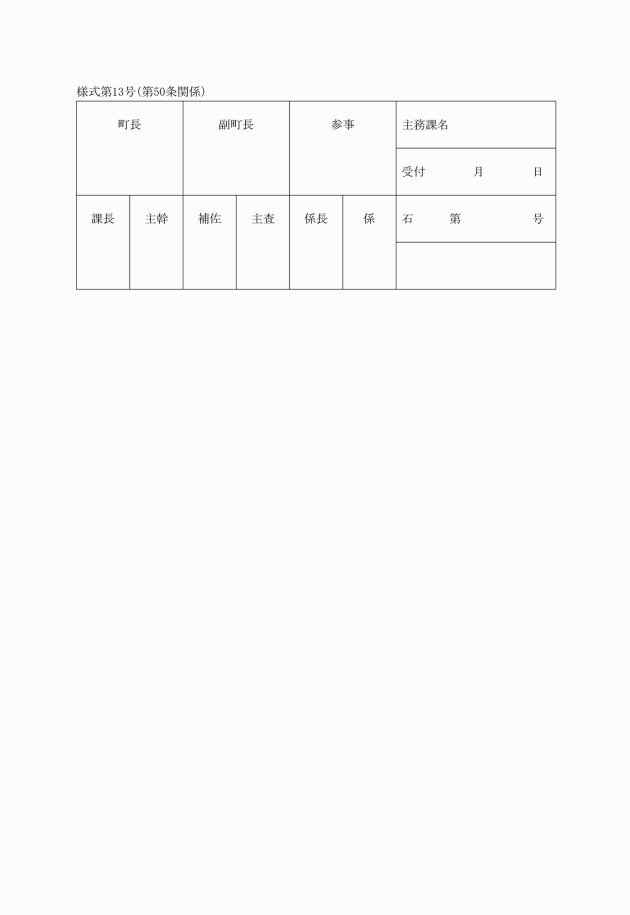 様式第13号(第50条関係)

| 町長 | | 副町長 | | 参事 | | 主務課名 |
|---|---|---|---|---|---|---|
| | | | | | | 受付　　　月　　　日 |
| 課長 | 主幹 | 補佐 | 主査 | 係長 | 係 | 石　　第　　　号 |
| | | | | | | |